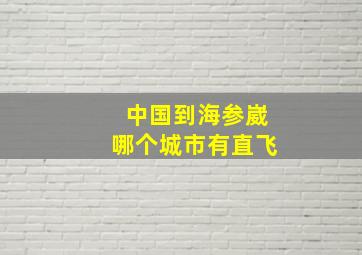 中国到海参崴
哪个城市有直飞